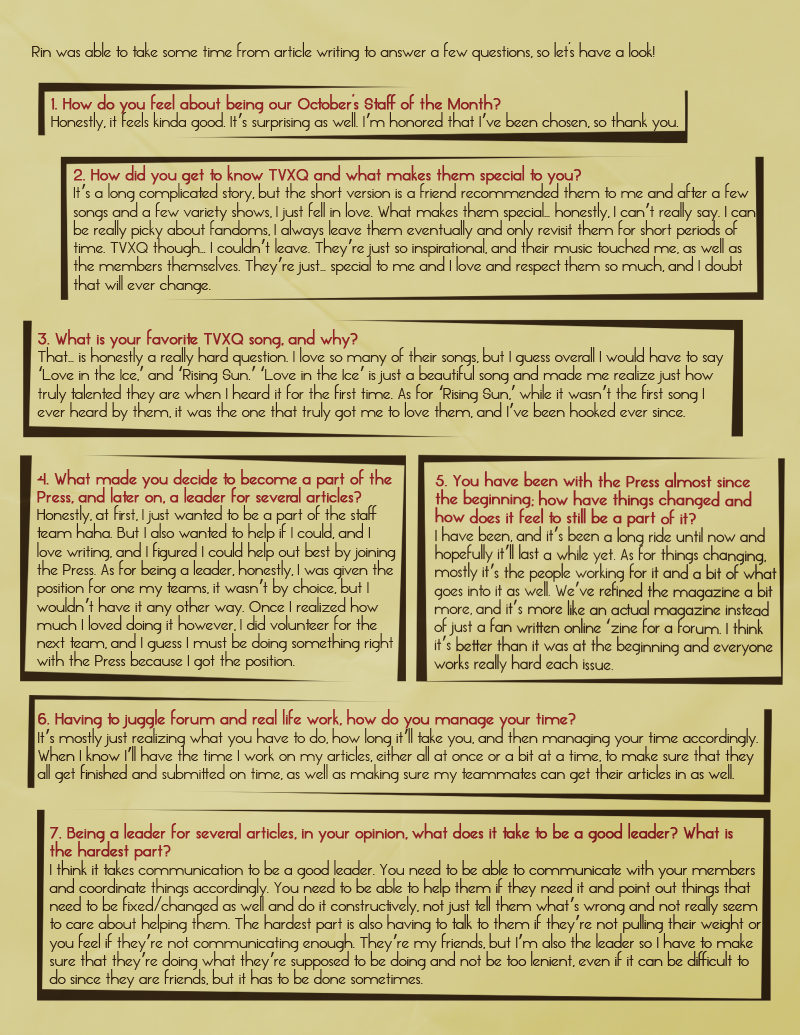 Rin was able to take some time from article writing to answer a few questions, so let's have a look!

1. How do you feel about being our October's Staff of the Month?
Honestly, it feels kinda good. It's surprising as well. I'm honored that I've been chosen, so thank you.

2. How did you get to know TVXQ and what makes them special to you?
It's a long complicated story, but the short version is a friend recommended them to me and after a few songs and a few variety shows, I just fell in love. What makes them special... honestly, I can't really say. I can be really picky about fandoms, I always leave them eventually and only revisit them for short periods of time. TVXQ though... I couldn't leave. They're just so inspirational, and their music touched me, as well as the members themselves. They're just... special to me and I love and respect them so much, and I doubt that will ever change.

3. What is your favorite TVXQ song, and why?
That... is honestly a really hard question. I love so many of their songs, but I guess overall I would have to say 'Love in the Ice,' and 'Rising Sun.' 'Love in the Ice' is just a beautiful song and made me realize just how truly talented they are when I heard it for the first time. As for 'Rising Sun,' while it wasn't the first song I ever heard by them, it was the one that truly got me to love them, and I've been hooked ever since.

4. What made you decide to become a part of the Press, and later on, a leader for several articles?
Honestly, at first, I just wanted to be a part of the staff team haha. But I also wanted to help if I could, and I love writing, and I figured I could help out best by joining the Press. As for being a leader, honestly, I was given the position for one my teams, it wasn't by choice, but I wouldn't have it any other way. Once I realized how much I loved doing it however, I did volunteer for the next team, and I guess I must be doing something right with the Press because I got the position.

5. You have been with the Press almost since the beginning; how have things changed and how does it feel to still be a part of it?
I have been, and it's been a long ride until now and hopefully it'll last a while yet. As for things changing, mostly it's the people working for it and a bit of what goes into it as well. We've refined the magazine a bit more, and it's more like an actual magazine instead of just a fan written online 'zine for a forum. I think it's better than it was at the beginning and everyone works really hard each issue.

6. Having to juggle forum and real life work, how do you manage your time?
It's mostly just realizing what you have to do, how long it'll take you, and then managing your time accordingly. When I know I'll have the time I work on my articles, either all at once or a bit at a time, to make sure that they all get finished and submitted on time, as well as making sure my teammates can get their articles in as well.

7. Being a leader for several articles, in your opinion, what does it take to be a good leader? What is the hardest part?
I think it takes communication to be a good leader. You need to be able to communicate with your members and coordinate things accordingly. You need to be able to help them if they need it and point out things that need to be fixed/changed as well and do it constructively, not just tell them what's wrong and not really seem to care about helping them. The hardest part is also having to talk to them if they're not pulling their weight or you feel if they're not communicating enough. They're my friends, but I'm also the leader so I have to make sure that they're doing what they're supposed to be doing and not be too lenient, even if it can be difficult to do since they are friends, but it has to be done sometimes.